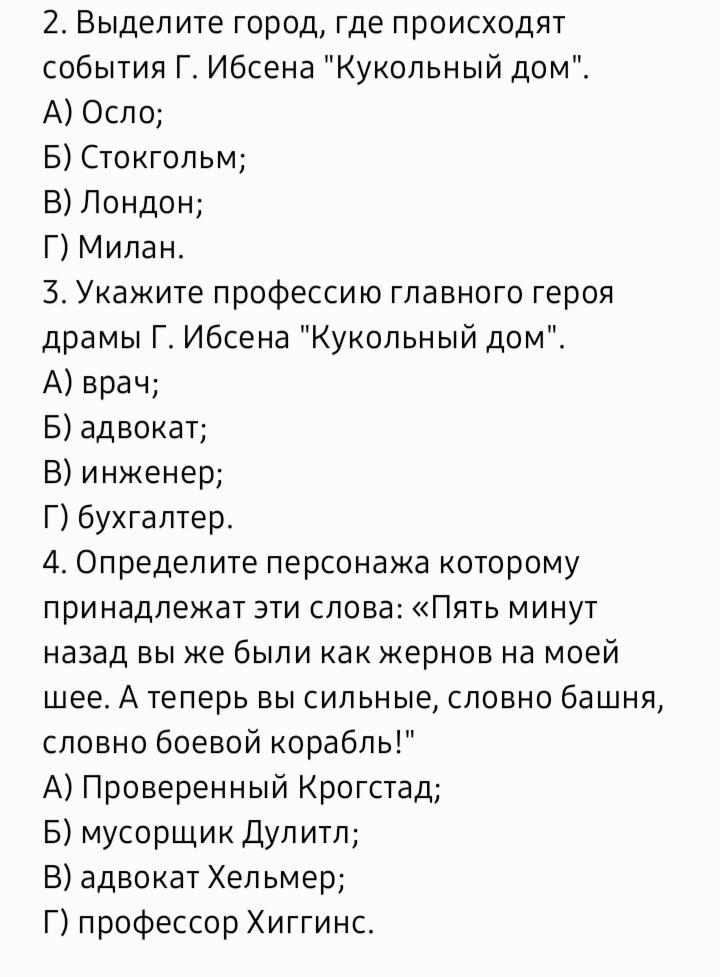 2. Выделите город, где происходят события Г. Ибсена "Кукольный дом".
А) Осло;
Б) Стокгольм;
В) Лондон;
Г) Милан.
3. Укажите профессию главного героя драмы Г. Ибсена "Кукольный дом".
А) врач;
Б) адвокат;
В) инженер;
Г) бухгалтер.
4. Определите персонажа которому принадлежат эти слова: «Пять минут назад вы же были как жернов на моей шее. А теперь вы сильные, словно башня, словно боевой корабль!"
А) Проверенный Крогстад;
Б) мусорщик Дулитл;
В) адвокат Хельмер;
Г) профессор Хиггинс.